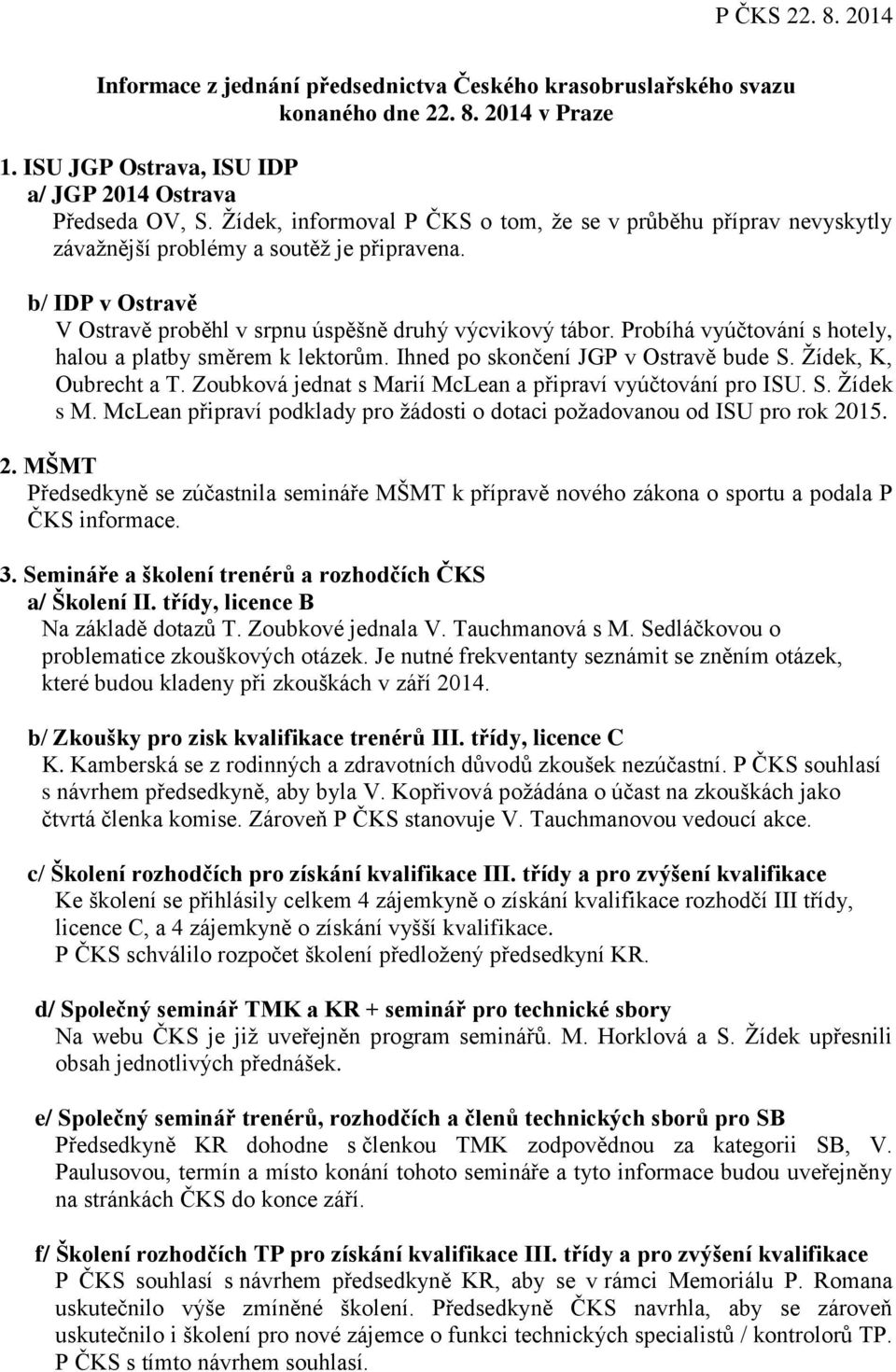 P ČKS 22. 8. 2014

Informace z jednání předsednictva Českého krasobruslařského svazu konaného dne 22. 8. 2014 v Praze

1. ISU JGP Ostrava, ISU IDP
a/ JGP 2014 Ostrava
Předseda OV, S. Žídek, informoval P ČKS o tom, že se v průběhu příprav nevyskytly závažnější problémy a soutěž je připravena.

b/ IDP v Ostravě
V Ostravě proběhl v srpnu úspěšně druhý výcvikový tábor. Probíhá vyúčtování s hotely, halou a platby směrem k lektorům. Ihned po skončení JGP v Ostravě bude S. Žídek, K, Oubrecht a T. Zoubková jednat s Marií McLean a připraví vyúčtování pro ISU. S. Žídek s M. McLean připraví podklady pro žádosti o dotaci požadovanou od ISU pro rok 2015.

2. MŠMT
Předsedkyně se zúčastnila semináře MŠMT k přípravě nového zákona o sportu a podala P ČKS informace.

3. Semináře a školení trenérů a rozhodčích ČKS
a/ Školení II. třídy, licence B
Na základě dotazů T. Zoubkové jednala V. Tauchmanová s M. Sedláčkovou o problematice zkouškových otázek. Je nutné frekventanty seznámit se zněním otázek, které budou kladeny při zkouškách v září 2014.

b/ Zkoušky pro zisk kvalifikace trenérů III. třídy, licence C
K. Kamberská se z rodinných a zdravotních důvodů zkoušek nezúčastní. P ČKS souhlasí s návrhem předsedkyně, aby byla V. Kopřivová požádána o účast na zkouškách jako čtvrtá členka komise. Zároveň P ČKS stanovuje V. Tauchmanovou vedoucí akce.

c/ Školení rozhodčích pro získání kvalifikace III. třídy a pro zvýšení kvalifikace
Ke školení se přihlásily celkem 4 zájemkyně o získání kvalifikace rozhodčí III třídy, licence C, a 4 zájemkyně o získání vyšší kvalifikace.
P ČKS schválilo rozpočet školení předložený předsedkyní KR.

d/ Společný seminář TMK a KR + seminář pro technické sbory
Na webu ČKS je již uveřejněn program seminářů. M. Horklová a S. Žídek upřesnili obsah jednotlivých přednášek.

e/ Společný seminář trenérů, rozhodčích a členů technických sborů pro SB
Předsedkyně KR dohodne s členkou TMK zodpovědnou za kategorii SB, V. Paulusovou, termín a místo konání tohoto semináře a tyto informace budou uveřejněny na stránkách ČKS do konce září.

f/ Školení rozhodčích TP pro získání kvalifikace III. třídy a pro zvýšení kvalifikace
P ČKS souhlasí s návrhem předsedkyně KR, aby se v rámci Memoriálu P. Romana uskutečnilo výše zmíněné školení. Předsedkyně ČKS navrhla, aby se zároveň uskutečnilo i školení pro nové zájemce o funkci technických specialistů / kontrolorů TP. P ČKS s tímto návrhem souhlasí.